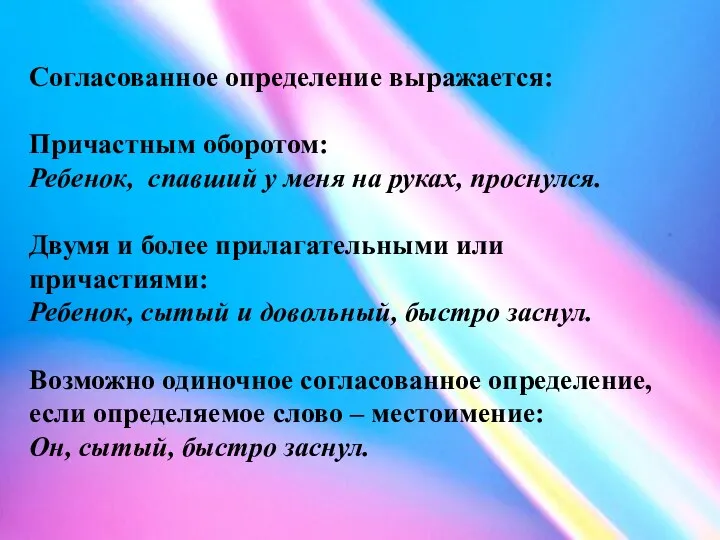 Согласованное определение выражается:

Причастным оборотом:
Ребенок, спавший у меня на руках, проснулся.

Двумя и более прилагательными или причастиями:
Ребенок, сытый и довольный, быстро заснул.

Возможно одиночное согласованное определение, если определяемое слово – местоимение:
Он, сытый, быстро заснул.